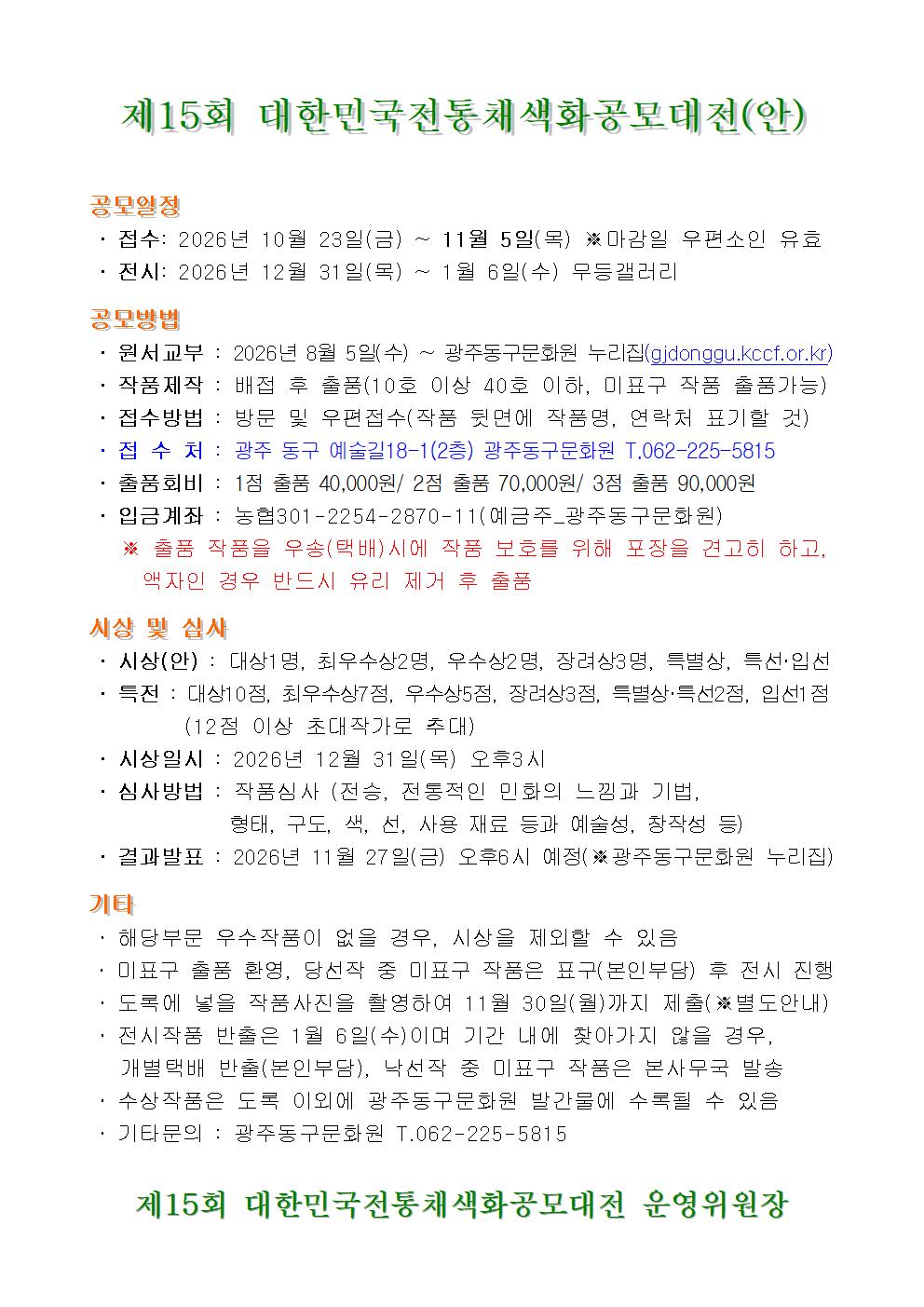 제15회 대한민국전통채색화공모대전(안)

공모일정
· 접수: 2026년 10월 23일(금) ~ 11월 5일(목) ※마감일 우편소인 유효
· 전시: 2026년 12월 31일(목) ~ 1월 6일(수) 무등갤러리

공모방법
· 원서교부 : 2026년 8월 5일(수) ~ 광주동구문화원 누리집(gjdonggu.kccf.or.kr)
· 작품제작 : 배접 후 출품(10호 이상 40호 이하, 미표구 작품 출품가능)
· 접수방법 : 방문 및 우편접수(작품 뒷면에 작품명, 연락처 표기할 것)
· 접 수 처 : 광주 동구 예술길18-1(2층) 광주동구문화원 T.062-225-5815
· 출품회비 : 1점 출품 40,000원/ 2점 출품 70,000원/ 3점 출품 90,000원
· 입금계좌 : 농협301-2254-2870-11(예금주_광주동구문화원)
※ 출품 작품을 우송(택배)시에 작품 보호를 위해 포장을 견고히 하고, 액자인 경우 반드시 유리 제거 후 출품

시상 및 심사
· 시상(안) : 대상1명, 최우수상2명, 우수상2명, 장려상3명, 특별상, 특선·입선
· 특전 : 대상10점, 최우수상7점, 우수상5점, 장려상3점, 특별상·특선2점, 입선1점 (12점 이상 초대작가로 추대)
· 시상일시 : 2026년 12월 31일(목) 오후3시
· 심사방법 : 작품심사 (전승, 전통적인 민화의 느낌과 기법, 형태, 구도, 색, 선, 사용 재료 등과 예술성, 창작성 등)
· 결과발표 : 2026년 11월 27일(금) 오후6시 예정(※광주동구문화원 누리집)

기타
· 해당부문 우수작품이 없을 경우, 시상을 제외할 수 있음
· 미표구 출품 환영, 당선작 중 미표구 작품은 표구(본인부담) 후 전시 진행
· 도록에 넣을 작품사진을 촬영하여 11월 30일(월)까지 제출(※별도안내)
· 전시작품 반출은 1월 6일(수)이며 기간 내에 찾아가지 않을 경우, 개별택배 반출(본인부담), 낙선작 중 미표구 작품은 본사무국 발송
· 수상작품은 도록 이외에 광주동구문화원 발간물에 수록될 수 있음
· 기타문의 : 광주동구문화원 T.062-225-5815

제15회 대한민국전통채색화공모대전 운영위원장